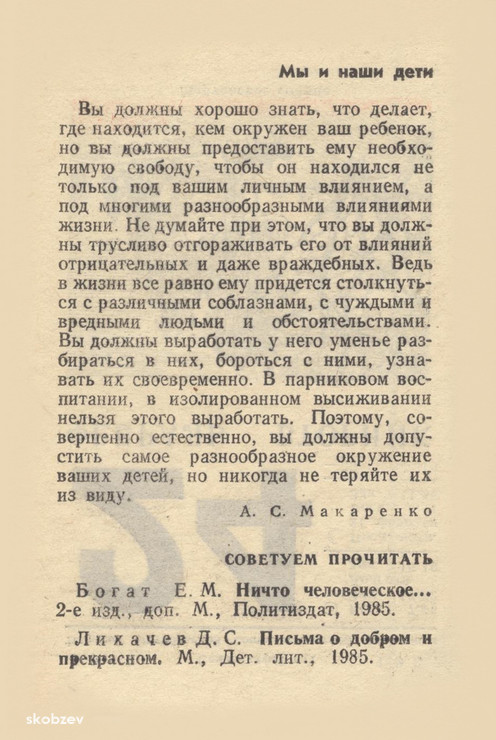 Мы и наши дети

Вы должны хорошо знать, что делает, где находится, кем окружен ваш ребенок, но вы должны предоставить ему необходимую свободу, чтобы он находился не только под вашим личным влиянием, а под многими разнообразными влияниями жизни. Не думайте при этом, что вы должны трусливо отгораживать его от влияний отрицательных и даже враждебных. Ведь в жизни все равно ему придется столкнуться с различными соблазнами, с чуждыми и вредными людьми и обстоятельствами. Вы должны выработать у него уменье разбираться в них, бороться с ними, узнавать их своевременно. В парниковом воспитании, в изолированном высиживании нельзя этого выработать. Поэтому, совершенно естественно, вы должны допустить самое разнообразное окружение ваших детей, но никогда не теряйте их из виду.

А. С. Макаренко

СОВЕТУЕМ ПРОЧИТАТЬ

Богат Е. М. Ничто человеческое... 2-е изд., доп. М., Политиздат, 1985.

Лихачев Д. С. Письма о добром и прекрасном. М., Дет. лит., 1985.

skobzev